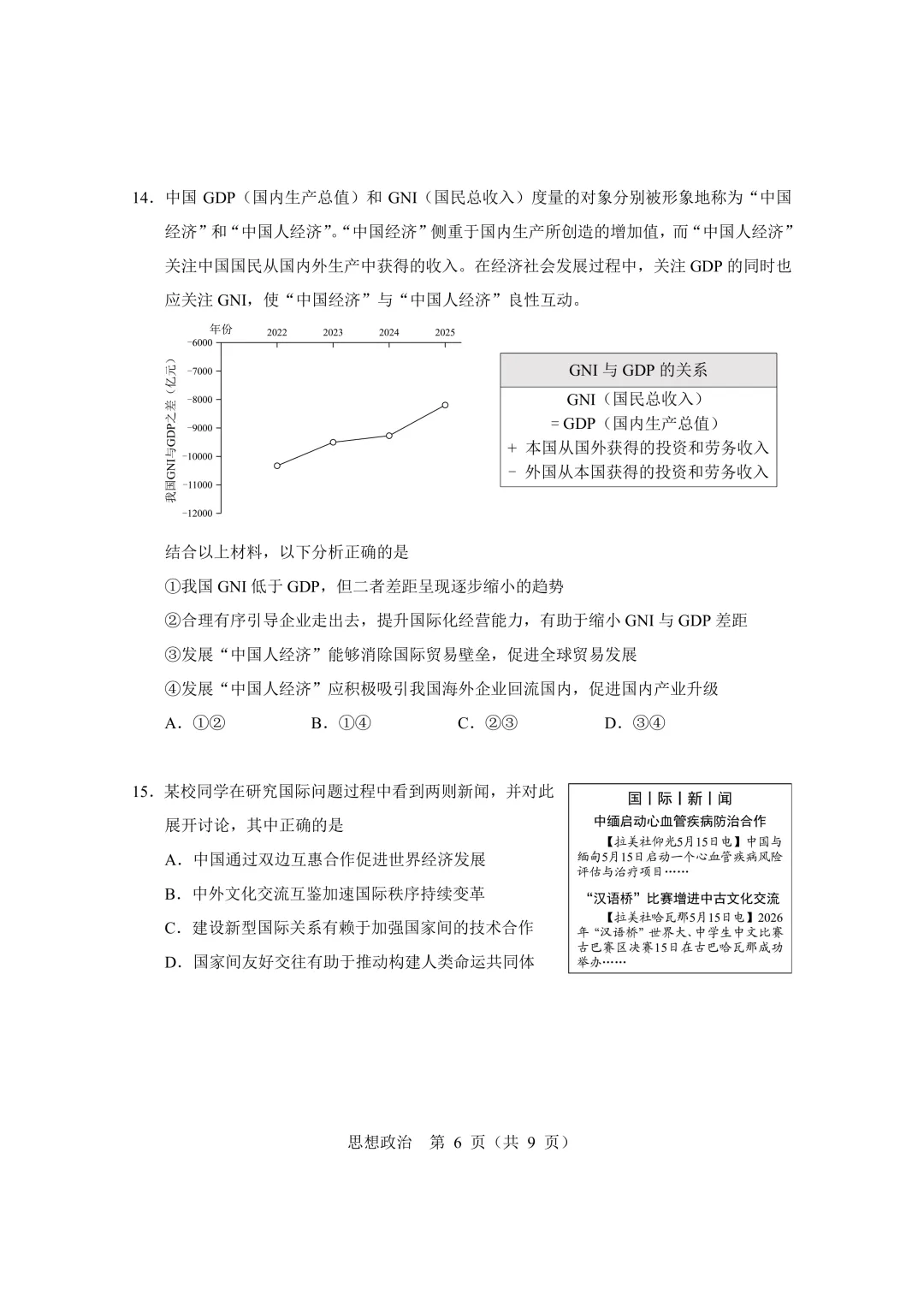 14．中国 GDP（国内生产总值）和 GNI（国民总收入）度量的对象分别被形象地称为“中国经济”和“中国人经济”。“中国经济”侧重于国内生产所创造的增加值，而“中国人经济”关注中国国民从国内外生产中获得的收入。在经济社会发展过程中，关注 GDP 的同时也应关注 GNI，使“中国经济”与“中国人经济”良性互动。

年份
2022 2023 2024 2025
−6000
−7000
−8000
−9000
−10000
−11000
−12000
我国GNI与GDP之差（亿元）

GNI 与 GDP 的关系
GNI（国民总收入）
= GDP（国内生产总值）
+ 本国从国外获得的投资和劳务收入
− 外国从本国获得的投资和劳务收入

结合以上材料，以下分析正确的是
①我国 GNI 低于 GDP，但二者差距呈现逐步缩小的趋势
②合理有序引导企业走出去，提升国际化经营能力，有助于缩小 GNI 与 GDP 差距
③发展“中国人经济”能够消除国际贸易壁垒，促进全球贸易发展
④发展“中国人经济”应积极吸引我国海外企业回流国内，促进国内产业升级
A．①②　B．①④　C．②③　D．③④

15．某校同学在研究国际问题过程中看到两则新闻，并对此展开讨论，其中正确的是
A．中国通过双边互惠合作促进世界经济发展
B．中外文化交流互鉴加速国际秩序持续变革
C．建设新型国际关系有赖于加强国家间的技术合作
D．国家间友好交往有助于推动构建人类命运共同体

国|际|新|闻
中缅启动心血管疾病防治合作
【拉美社仰光5月15日电】中国与缅甸5月15日启动一个心血管疾病风险评估与治疗项目……
“汉语桥”比赛增进中古文化交流
【拉美社哈瓦那5月15日电】2026年“汉语桥”世界大、中学生中文比赛古巴赛区决赛15日在古巴哈瓦那成功举办……

思想政治　第 6 页（共 9 页）